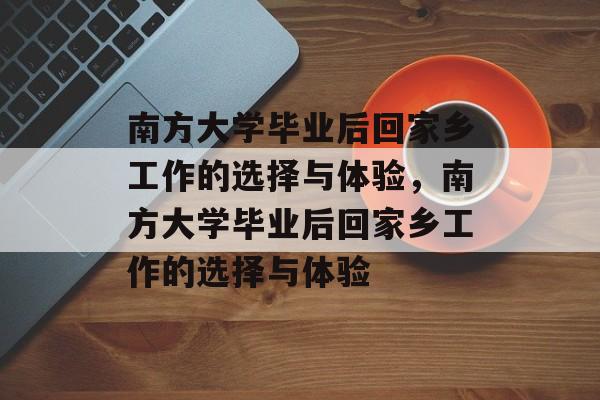 南方大学毕业后回家乡工作的选择与体验，南方大学毕业后回家乡工作的选择与体验